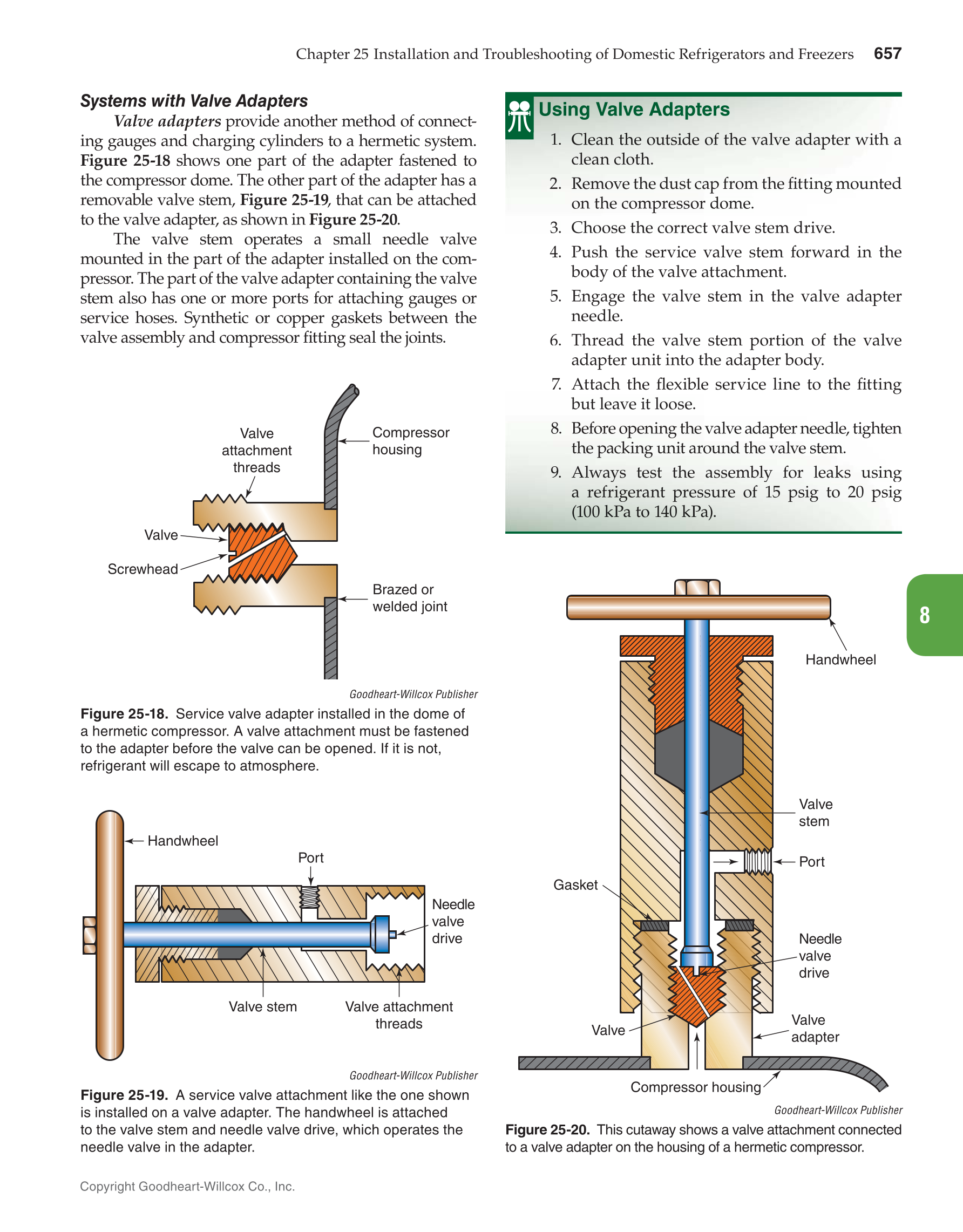 Chapter 25 Installation and Troubleshooting of Domestic Refrigerators and Freezers 657

Systems with Valve Adapters

Valve adapters provide another method of connecting gauges and charging cylinders to a hermetic system. Figure 25-18 shows one part of the adapter fastened to the compressor dome. The other part of the adapter has a removable valve stem, Figure 25-19, that can be attached to the valve adapter, as shown in Figure 25-20.

The valve stem operates a small needle valve mounted in the part of the adapter installed on the compressor. The part of the valve adapter containing the valve stem also has one or more ports for attaching gauges or service hoses. Synthetic or copper gaskets between the valve assembly and compressor fitting seal the joints.

Valve attachment threads

Compressor housing

Valve

Screwhead

Brazed or welded joint

Goodheart-Willcox Publisher

Figure 25-18. Service valve adapter installed in the dome of a hermetic compressor. A valve attachment must be fastened to the adapter before the valve can be opened. If it is not, refrigerant will escape to atmosphere.

Handwheel

Port

Needle valve drive

Valve stem

Valve attachment threads

Goodheart-Willcox Publisher

Figure 25-19. A service valve attachment like the one shown is installed on a valve adapter. The handwheel is attached to the valve stem and needle valve drive, which operates the needle valve in the adapter.

Copyright Goodheart-Willcox Co., Inc.

Using Valve Adapters

1. Clean the outside of the valve adapter with a clean cloth.
2. Remove the dust cap from the fitting mounted on the compressor dome.
3. Choose the correct valve stem drive.
4. Push the service valve stem forward in the body of the valve attachment.
5. Engage the valve stem in the valve adapter needle.
6. Thread the valve stem portion of the valve adapter unit into the adapter body.
7. Attach the flexible service line to the fitting but leave it loose.
8. Before opening the valve adapter needle, tighten the packing unit around the valve stem.
9. Always test the assembly for leaks using a refrigerant pressure of 15 psig to 20 psig (100 kPa to 140 kPa).

8

Handwheel

Valve stem

Port

Gasket

Needle valve drive

Valve

Valve adapter

Compressor housing

Goodheart-Willcox Publisher

Figure 25-20. This cutaway shows a valve attachment connected to a valve adapter on the housing of a hermetic compressor.